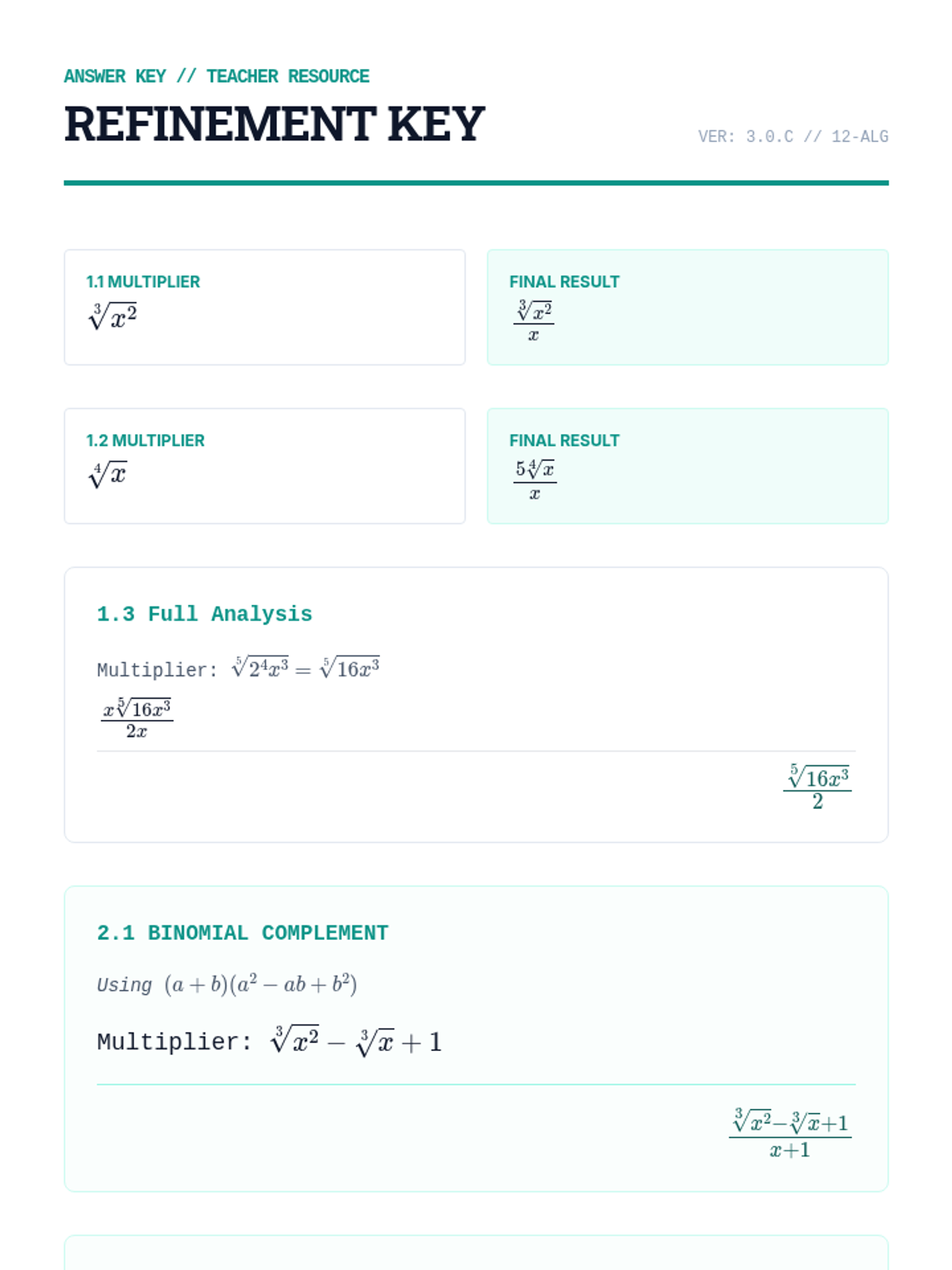 ANSWER KEY // TEACHER RESOURCE

REFINEMENT KEY

VER: 3.0.C // 12-ALG

1.1 MULTIPLIER
$\sqrt[3]{x^2}$

FINAL RESULT
$\frac{\sqrt[3]{x^2}}{x}$

1.2 MULTIPLIER
$\sqrt[4]{x}$

FINAL RESULT
$\frac{5\sqrt[4]{x}}{x}$

1.3 Full Analysis

Multiplier: $\sqrt[5]{2^4x^3} = \sqrt[5]{16x^3}$

$\frac{x\sqrt[5]{16x^3}}{2x}$

$\frac{\sqrt[5]{16x^3}}{2}$

2.1 BINOMIAL COMPLEMENT

Using $(a+b)(a^2-ab+b^2)$

Multiplier: $\sqrt[3]{x^2} - \sqrt[3]{x} + 1$

$\frac{\sqrt[3]{x^2}-\sqrt[3]{x}+1}{x+1}$